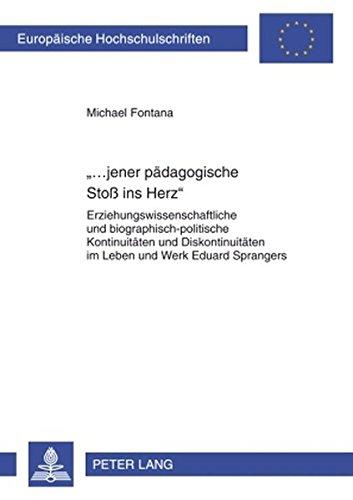 Europäische Hochschulschriften

Michael Fontana

„…jener pädagogische Stoß ins Herz“

Erziehungswissenschaftliche und biographisch-politische Kontinuitäten und Diskontinuitäten im Leben und Werk Eduard Sprangers

PETER LANG